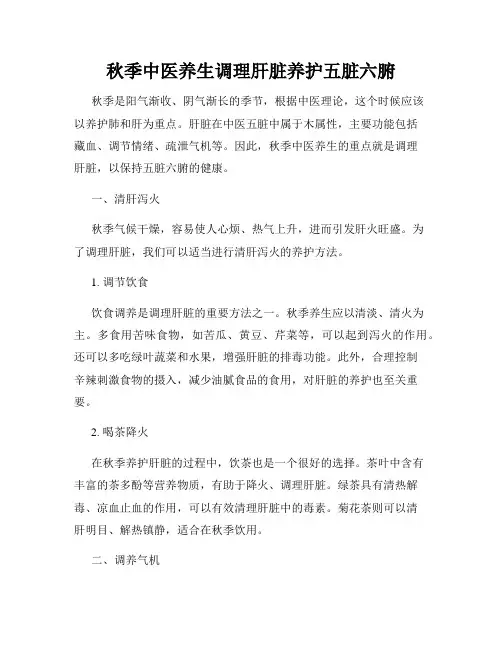 秋季中医养生调理肝脏养护五脏六腑

秋季是阳气渐收、阴气渐长的季节，根据中医理论，这个时候应该以养护肺和肝为重点。肝脏在中医五脏中属于木属性，主要功能包括藏血、调节情绪、疏泄气机等。因此，秋季中医养生的重点就是调理肝脏，以保持五脏六腑的健康。

一、清肝泻火

秋季气候干燥，容易使人心烦、热气上升，进而引发肝火旺盛。为了调理肝脏，我们可以适当进行清肝泻火的养护方法。

1. 调节饮食

饮食调养是调理肝脏的重要方法之一。秋季养生应以清淡、清火为主。多食用苦味食物，如苦瓜、黄豆、芹菜等，可以起到泻火的作用。还可以多吃绿叶蔬菜和水果，增强肝脏的排毒功能。此外，合理控制辛辣刺激食物的摄入，减少油腻食品的食用，对肝脏的养护也至关重要。

2. 喝茶降火

在秋季养护肝脏的过程中，饮茶也是一个很好的选择。茶叶中含有丰富的茶多酚等营养物质，有助于降火、调理肝脏。绿茶具有清热解毒、凉血止血的作用，可以有效清理肝脏中的毒素。菊花茶则可以清肝明目、解热镇静，适合在秋季饮用。

二、调养气机